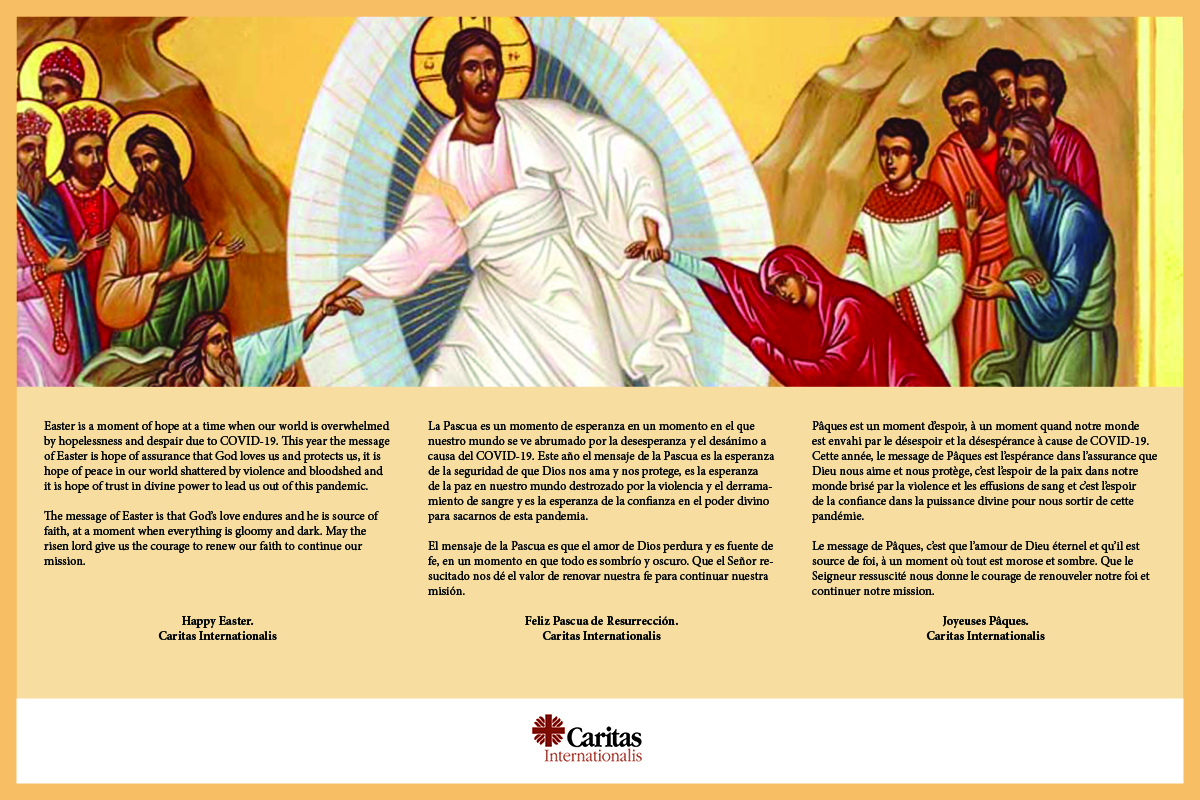 Easter is a moment of hope at a time when our world is overwhelmed by hopelessness and despair due to COVID-19. This year the message of Easter is hope of assurance that God loves us and protects us, it is hope of peace in our world shattered by violence and bloodshed and it is hope of trust in divine power to lead us out of this pandemic.

The message of Easter is that God's love endures and he is source of faith, at a moment when everything is gloomy and dark. May the risen lord give us the courage to renew our faith to continue our mission.

Happy Easter.
Caritas Internationalis

La Pascua es un momento de esperanza en un momento en el que nuestro mundo se ve abrumado por la desesperanza y el desánimo a causa del COVID-19. Este año el mensaje de la Pascua es la esperanza de la seguridad de que Dios nos ama y nos protege, es la esperanza de la paz en nuestro mundo destrozado por la violencia y el derramamiento de sangre y es la esperanza de la confianza en el poder divino para sacarnos de esta pandemia.

El mensaje de la Pascua es que el amor de Dios perdura y es fuente de fe, en un momento en que todo es sombrío y oscuro. Que el Señor resucitado nos dé el valor de renovar nuestra fe para continuar nuestra misión.

Feliz Pascua de Resurrección.
Caritas Internationalis

Pâques est un moment d'espoir, à un moment quand notre monde est envahi par le désespoir et la désespérance à cause de COVID-19. Cette année, le message de Pâques est l'espérance dans l'assurance que Dieu nous aime et nous protège, c'est l'espoir de la paix dans notre monde brisé par la violence et les effusions de sang et c'est l'espoir de la confiance dans la puissance divine pour nous sortir de cette pandémie.

Le message de Pâques, c'est que l'amour de Dieu éternel et qu'il est source de foi, à un moment où tout est morose et sombre. Que le Seigneur ressuscité nous donne le courage de renouveler notre foi et continuer notre mission.

Joyeuses Pâques.
Caritas Internationalis

Caritas
Internationalis